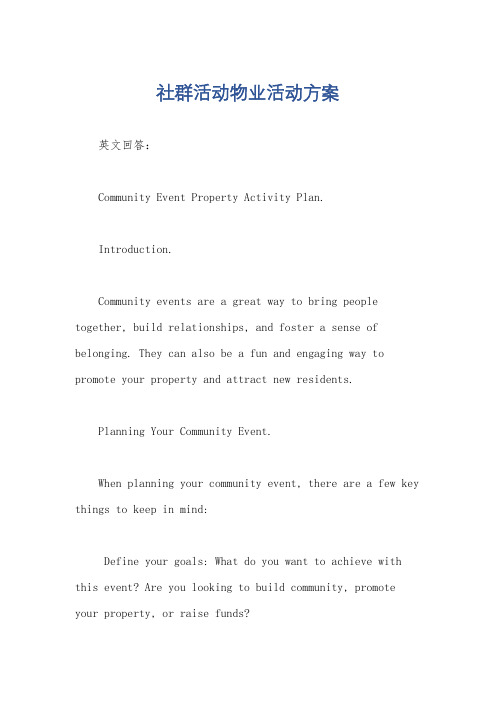 社群活动物业活动方案

英文回答：

Community Event Property Activity Plan.

Introduction.

Community events are a great way to bring people together, build relationships, and foster a sense of belonging. They can also be a fun and engaging way to promote your property and attract new residents.

Planning Your Community Event.

When planning your community event, there are a few key things to keep in mind:

Define your goals: What do you want to achieve with this event? Are you looking to build community, promote your property, or raise funds?